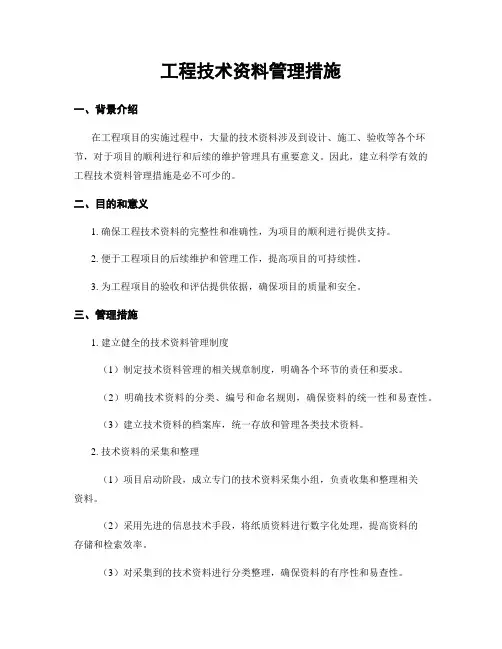 工程技术资料管理措施

一、背景介绍

在工程项目的实施过程中，大量的技术资料涉及到设计、施工、验收等各个环节，对于项目的顺利进行和后续的维护管理具有重要意义。因此，建立科学有效的工程技术资料管理措施是必不可少的。

二、目的和意义

1. 确保工程技术资料的完整性和准确性，为项目的顺利进行提供支持。

2. 便于工程项目的后续维护和管理工作，提高项目的可持续性。

3. 为工程项目的验收和评估提供依据，确保项目的质量和安全。

三、管理措施

1. 建立健全的技术资料管理制度

（1）制定技术资料管理的相关规章制度，明确各个环节的责任和要求。

（2）明确技术资料的分类、编号和命名规则，确保资料的统一性和易查性。

（3）建立技术资料的档案库，统一存放和管理各类技术资料。

2. 技术资料的采集和整理

（1）项目启动阶段，成立专门的技术资料采集小组，负责收集和整理相关资料。

（2）采用先进的信息技术手段，将纸质资料进行数字化处理，提高资料的存储和检索效率。

（3）对采集到的技术资料进行分类整理，确保资料的有序性和易查性。